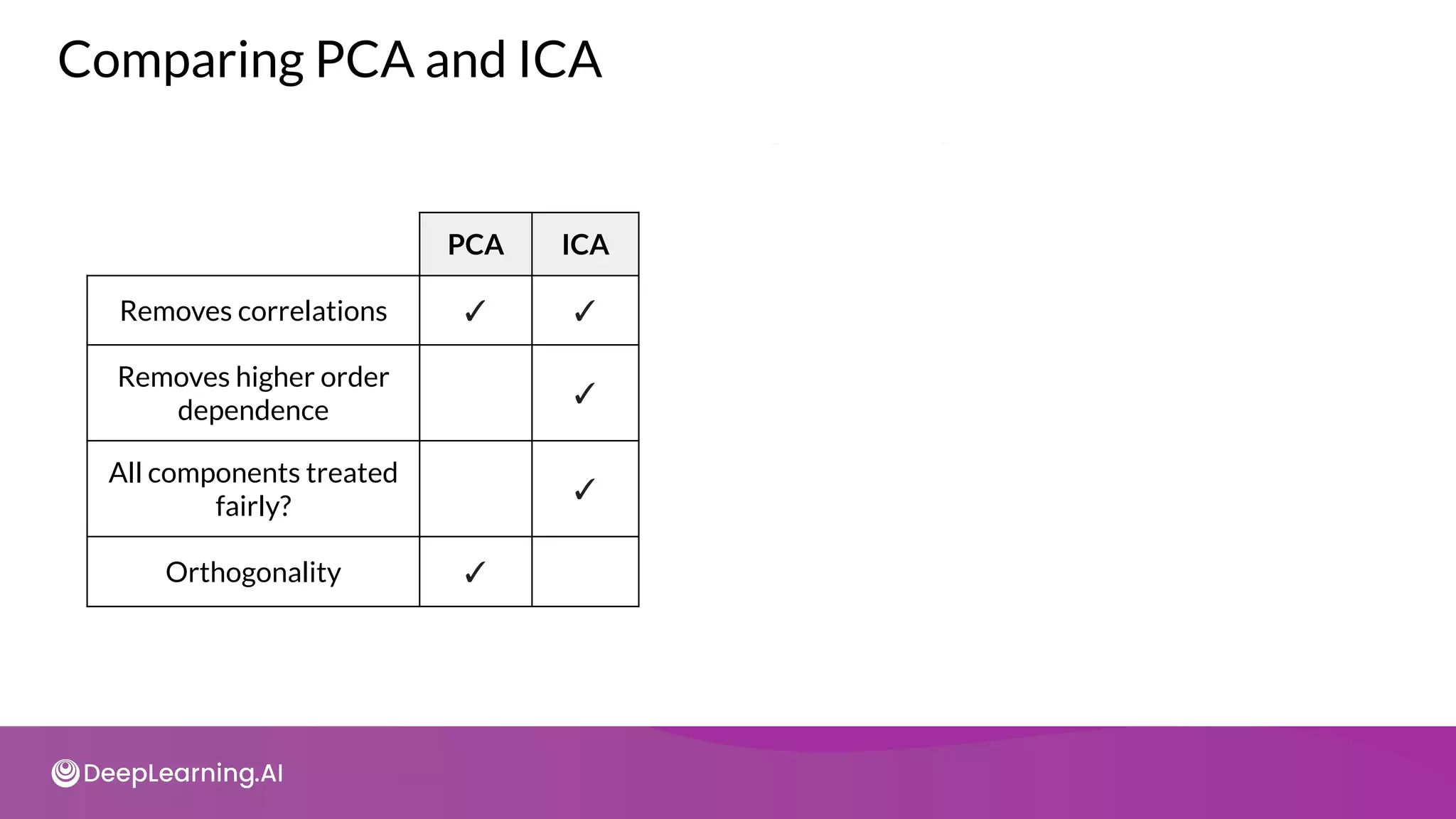 Comparing PCA and ICA

| | PCA | ICA |
|---|---|---|
| Removes correlations | ✓ | ✓ |
| Removes higher order dependence | | ✓ |
| All components treated fairly? | | ✓ |
| Orthogonality | ✓ | |

DeepLearning.AI